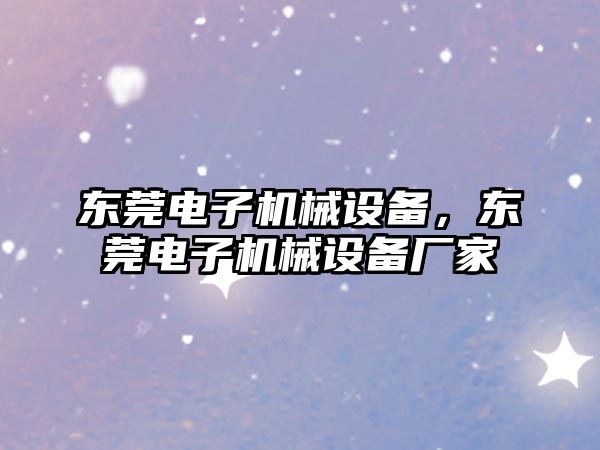 东莞电子机械设备，东莞电子机械设备厂家